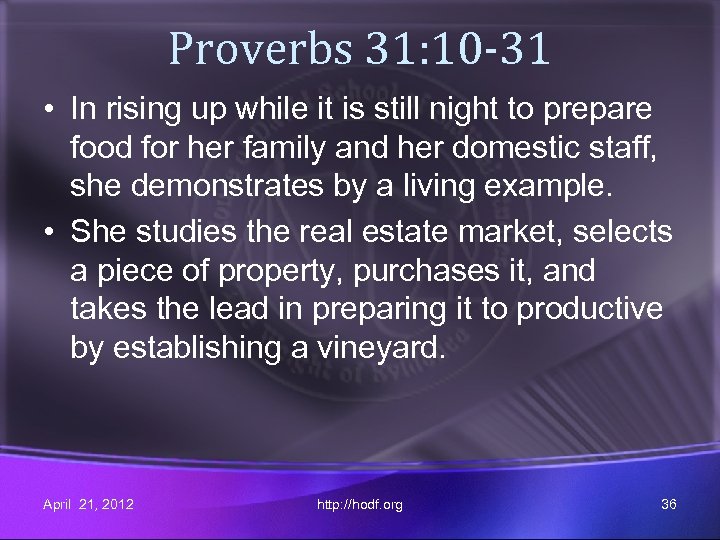 Proverbs 31:10-31

• In rising up while it is still night to prepare food for her family and her domestic staff, she demonstrates by a living example.

• She studies the real estate market, selects a piece of property, purchases it, and takes the lead in preparing it to productive by establishing a vineyard.

April 21, 2012

http://hodf.org

36